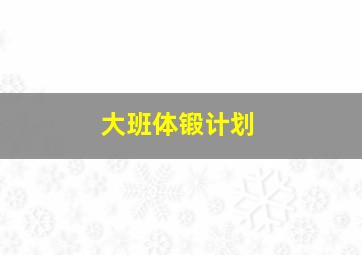 大班体锻计划